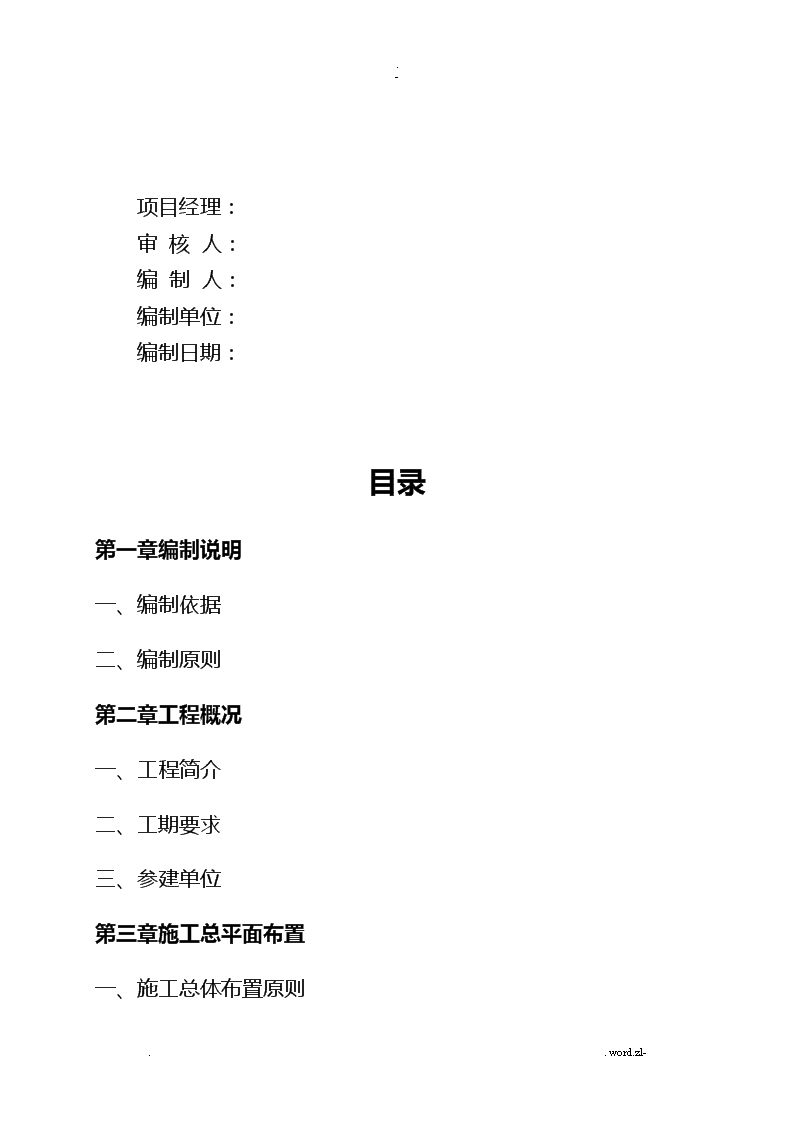 .
-

项目经理：
审 核 人：
编 制 人：
编制单位：
编制日期：

目录

第一章编制说明

一、编制依据

二、编制原则

第二章工程概况

一、工程简介

二、工期要求

三、参建单位

第三章施工总平面布置

一、施工总体布置原则

.

. word.zl-